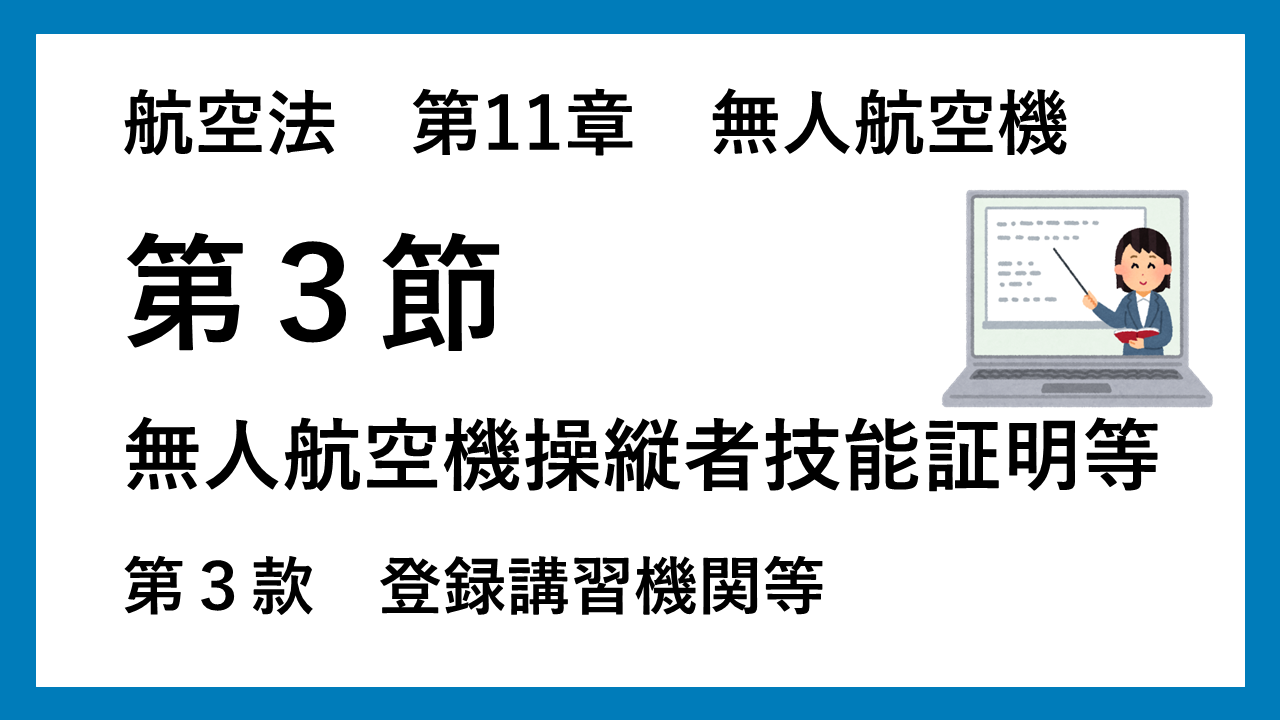 航空法　第11章　無人航空機

第３節

無人航空機操縦者技能証明等

第３款　登録講習機関等